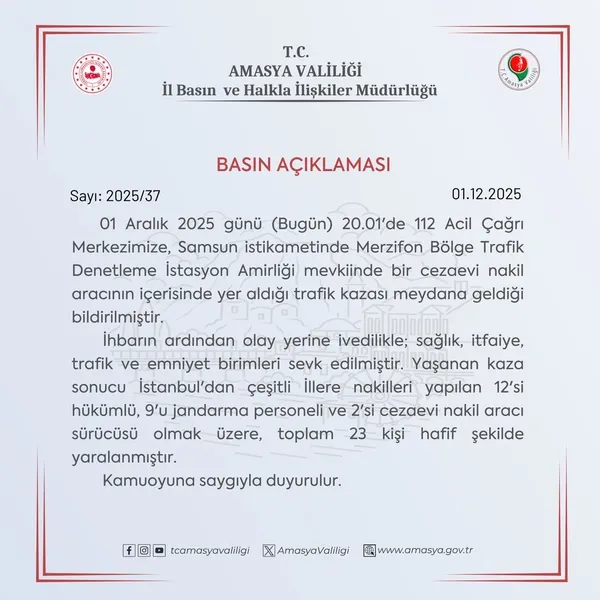 T.C.
AMASYA VALİLİĞİ
İl Basın ve Halkla İlişkiler Müdürlüğü

T.C. Amasya Valiliği

BASIN AÇIKLAMASI

Sayı: 2025/37

01.12.2025

01 Aralık 2025 günü (Bugün) 20.01'de 112 Acil Çağrı Merkezimize, Samsun istikametinde Merzifon Bölge Trafik Denetleme İstasyon Amirliği mevkiinde bir cezaevi nakil aracının içerisinde yer aldığı trafik kazası meydana geldiği bildirilmiştir.

İhbarın ardından olay yerine ivedilikle; sağlık, itfaiye, trafik ve emniyet birimleri sevk edilmiştir. Yaşanan kaza sonucu İstanbul'dan çeşitli İllere nakilleri yapılan 12'si hükümlü, 9'u jandarma personeli ve 2'si cezaevi nakil aracı sürücüsü olmak üzere, toplam 23 kişi hafif şekilde yaralanmıştır.

Kamuoyuna saygıyla duyurulur.

tcamasyavaliligi AmasyaValiligi www.amasya.gov.tr